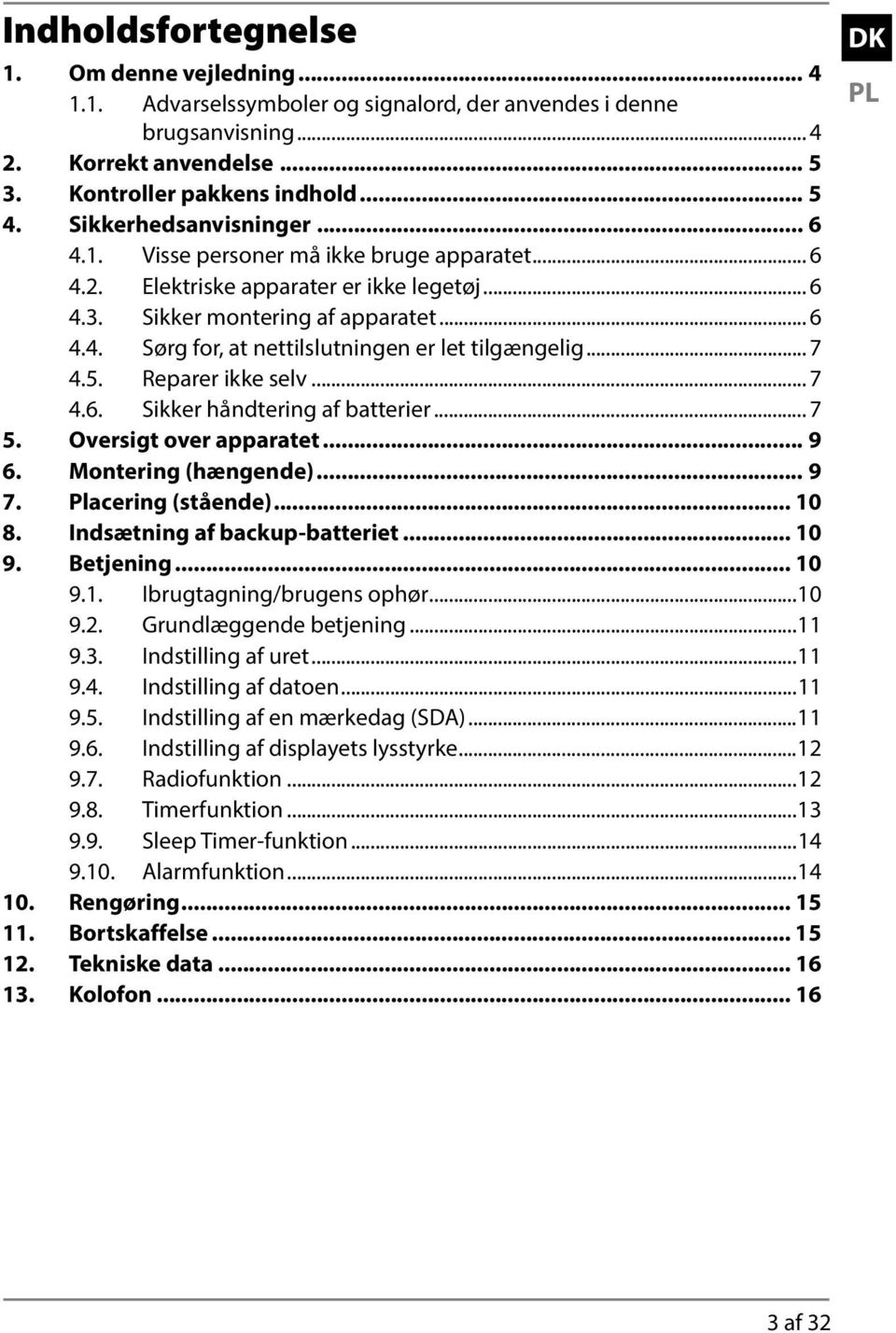 Indholdsfortegnelse

DK
PL

1. Om denne vejledning ... 4
1.1. Advarselssymboler og signalord, der anvendes i denne brugsanvisning ... 4
2. Korrekt anvendelse ... 5
3. Kontroller pakkens indhold ... 5
4. Sikkerhedsanvisninger ... 6
4.1. Visse personer må ikke bruge apparatet ... 6
4.2. Elektriske apparater er ikke legetøj ... 6
4.3. Sikker montering af apparatet ... 6
4.4. Sørg for, at nettilslutningen er let tilgængelig ... 7
4.5. Reparer ikke selv ... 7
4.6. Sikker håndtering af batterier ... 7
5. Oversigt over apparatet ... 9
6. Montering (hængende) ... 9
7. Placering (stående) ... 10
8. Indsætning af backup-batteriet ... 10
9. Betjening ... 10
9.1. Ibrugtagning/brugens ophør ... 10
9.2. Grundlæggende betjening ... 11
9.3. Indstilling af uret ... 11
9.4. Indstilling af datoen ... 11
9.5. Indstilling af en mærkedag (SDA) ... 11
9.6. Indstilling af displayets lysstyrke ... 12
9.7. Radiofunktion ... 12
9.8. Timerfunktion ... 13
9.9. Sleep Timer-funktion ... 14
9.10. Alarmfunktion ... 14
10. Rengøring ... 15
11. Bortskaffelse ... 15
12. Tekniske data ... 16
13. Kolofon ... 16

3 af 32